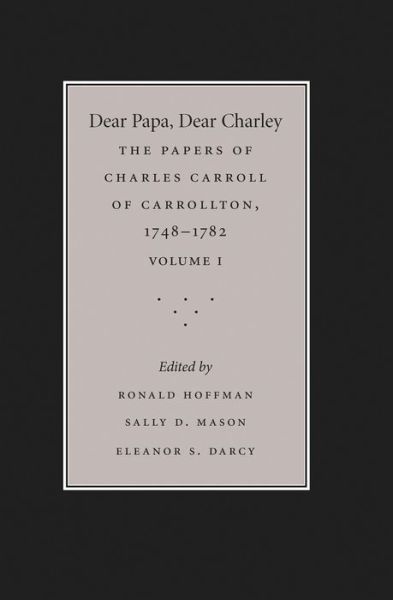 Dear Papa, Dear Charley

THE PAPERS OF CHARLES CARROLL OF CARROLLTON, 1748–1782

VOLUME I

Edited by

RONALD HOFFMAN

SALLY D. MASON

ELEANOR S. DARCY